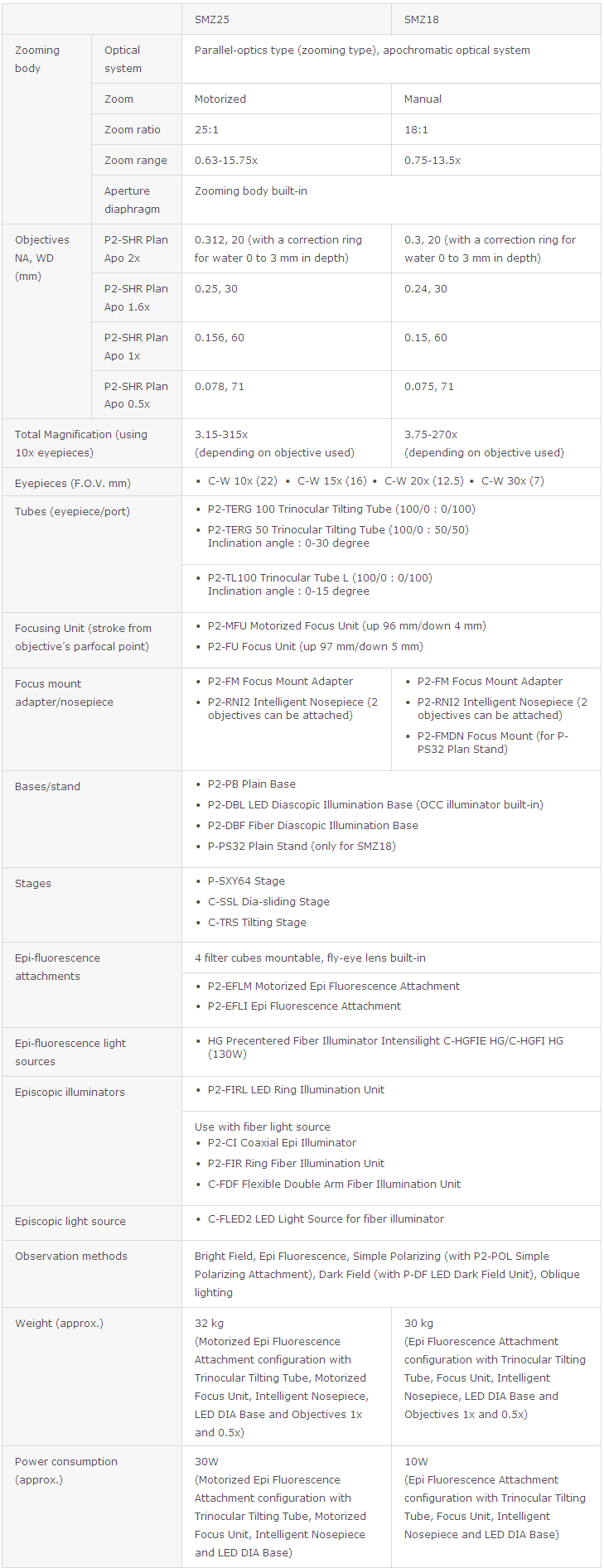 |  |  | SMZ25 | SMZ18 |
|---|---|---|---|
| Zooming body | Optical system | Parallel-optics type (zooming type), apochromatic optical system | |
| | Zoom | Motorized | Manual |
| | Zoom ratio | 25:1 | 18:1 |
| | Zoom range | 0.63-15.75x | 0.75-13.5x |
| | Aperture diaphragm | Zooming body built-in | |
| Objectives NA, WD (mm) | P2-SHR Plan Apo 2x | 0.312, 20 (with a correction ring for water 0 to 3 mm in depth) | 0.3, 20 (with a correction ring for water 0 to 3 mm in depth) |
| | P2-SHR Plan Apo 1.6x | 0.25, 30 | 0.24, 30 |
| | P2-SHR Plan Apo 1x | 0.156, 60 | 0.15, 60 |
| | P2-SHR Plan Apo 0.5x | 0.078, 71 | 0.075, 71 |
| Total Magnification (using 10x eyepieces) | | 3.15-315x (depending on objective used) | 3.75-270x (depending on objective used) |
| Eyepieces (F.O.V. mm) | | • C-W 10x (22) • C-W 15x (16) • C-W 20x (12.5) • C-W 30x (7) | |
| Tubes (eyepiece/port) | | • P2-TERG 100 Trinocular Tilting Tube (100/0 : 0/100) • P2-TERG 50 Trinocular Tilting Tube (100/0 : 50/50) Inclination angle : 0-30 degree | |
| | | • P2-TL100 Trinocular Tube L (100/0 : 0/100) Inclination angle : 0-15 degree | |
| Focusing Unit (stroke from objective's parfocal point) | | • P2-MFU Motorized Focus Unit (up 96 mm/down 4 mm) • P2-FU Focus Unit (up 97 mm/down 5 mm) | |
| Focus mount adapter/nosepiece | | • P2-FM Focus Mount Adapter • P2-RNI2 Intelligent Nosepiece (2 objectives can be attached) | • P2-FM Focus Mount Adapter • P2-RNI2 Intelligent Nosepiece (2 objectives can be attached) • P2-FMDN Focus Mount (for P-PS32 Plan Stand) |
| Bases/stand | | • P2-PB Plain Base • P2-DBL LED Diascopic Illumination Base (OCC illuminator built-in) • P2-DBF Fiber Diascopic Illumination Base • P-PS32 Plain Stand (only for SMZ18) | |
| Stages | | • P-SXY64 Stage • C-SSL Dia-sliding Stage • C-TRS Tilting Stage | |
| Epi-fluorescence attachments | | 4 filter cubes mountable, fly-eye lens built-in | |
| | | • P2-EFLM Motorized Epi Fluorescence Attachment • P2-EFLI Epi Fluorescence Attachment | |
| Epi-fluorescence light sources | | • HG Precentered Fiber Illuminator Intensilight C-HGFIE HG/C-HGFI HG (130W) | |
| Episcopic illuminators | | • P2-FIRL LED Ring Illumination Unit | |
| | | Use with fiber light source • P2-CI Coaxial Epi Illuminator • P2-FIR Ring Fiber Illumination Unit • C-FDF Flexible Double Arm Fiber Illumination Unit | |
| Episcopic light source | | • C-FLED2 LED Light Source for fiber illuminator | |
| Observation methods | | Bright Field, Epi Fluorescence, Simple Polarizing (with P2-POL Simple Polarizing Attachment), Dark Field (with P-DF LED Dark Field Unit), Oblique lighting | |
| Weight (approx.) | | 32 kg (Motorized Epi Fluorescence Attachment configuration with Trinocular Tilting Tube, Motorized Focus Unit, Intelligent Nosepiece, LED DIA Base and Objectives 1x and 0.5x) | 30 kg (Epi Fluorescence Attachment configuration with Trinocular Tilting Tube, Focus Unit, Intelligent Nosepiece, LED DIA Base and Objectives 1x and 0.5x) |
| Power consumption (approx.) | | 30W (Motorized Epi Fluorescence Attachment configuration with Trinocular Tilting Tube, Motorized Focus Unit, Intelligent Nosepiece and LED DIA Base) | 10W (Epi Fluorescence Attachment configuration with Trinocular Tilting Tube, Focus Unit, Intelligent Nosepiece and LED DIA Base) |